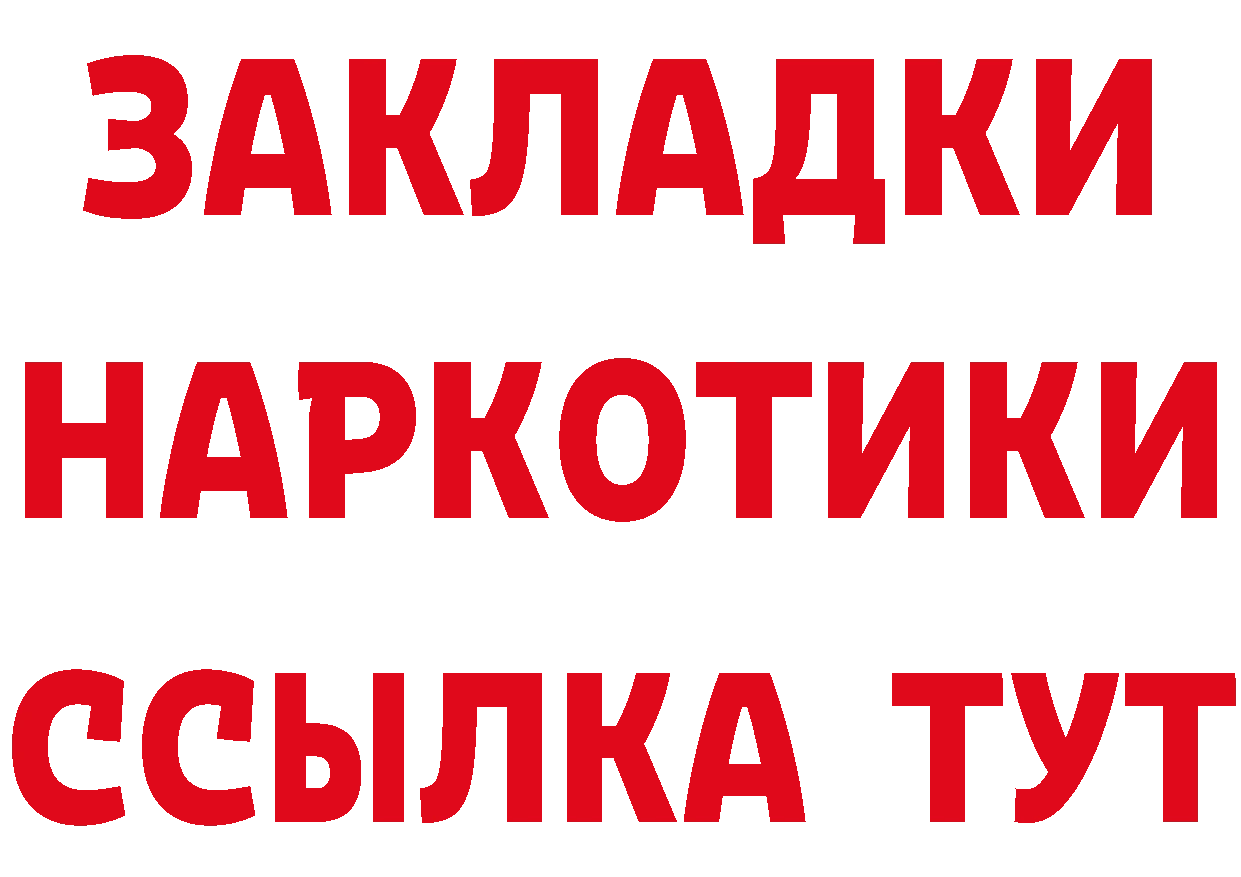 ЗАКЛАДКИ
НАРКОТИКИ
ССЫЛКА ТУТ